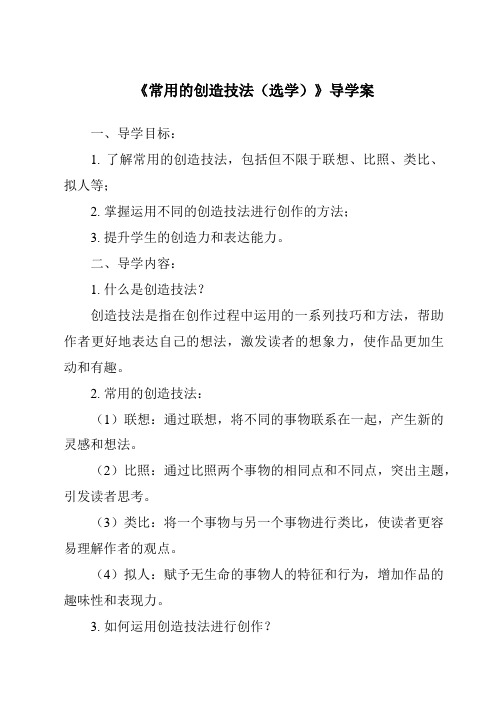 《常用的创造技法（选学）》导学案

一、导学目标：

1. 了解常用的创造技法，包括但不限于联想、比照、类比、拟人等；

2. 掌握运用不同的创造技法进行创作的方法；

3. 提升学生的创造力和表达能力。

二、导学内容：

1. 什么是创造技法？

创造技法是指在创作过程中运用的一系列技巧和方法，帮助作者更好地表达自己的想法，激发读者的想象力，使作品更加生动和有趣。

2. 常用的创造技法：

（1）联想：通过联想，将不同的事物联系在一起，产生新的灵感和想法。

（2）比照：通过比照两个事物的相同点和不同点，突出主题，引发读者思考。

（3）类比：将一个事物与另一个事物进行类比，使读者更容易理解作者的观点。

（4）拟人：赋予无生命的事物人的特征和行为，增加作品的趣味性和表现力。

3. 如何运用创造技法进行创作？